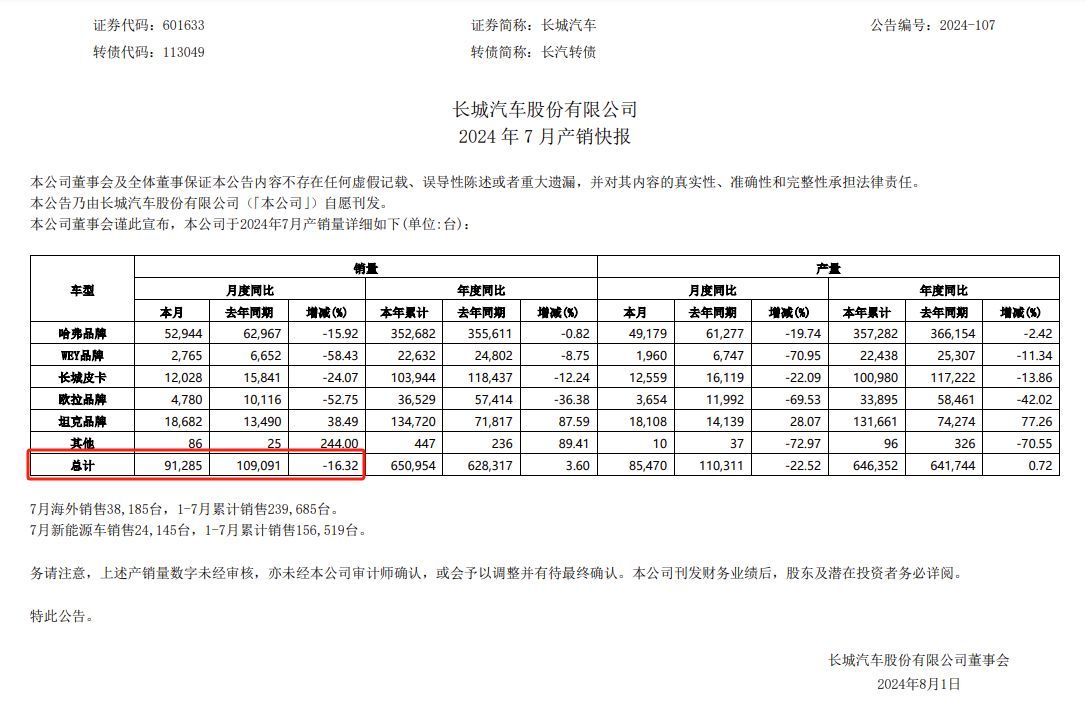 证券代码：601633　　证券简称：长城汽车　　公告编号：2024-107
转债代码：113049　　转债简称：长汽转债

长城汽车股份有限公司
2024 年 7 月产销快报

本公司董事会及全体董事保证本公告内容不存在任何虚假记载、误导性陈述或者重大遗漏，并对其内容的真实性、准确性和完整性承担法律责任。
本公告乃由长城汽车股份有限公司（「本公司」）自愿刊发。
本公司董事会谨此宣布，本公司于2024年7月产销量详细如下(单位:台)：

| 车型 | 销量 | | | | | | 产量 | | | | | |
|---|---|---|---|---|---|---|---|---|---|---|---|---|
| | 月度同比 | | | 年度同比 | | | 月度同比 | | | 年度同比 | | |
| | 本月 | 去年同期 | 增减(%) | 本年累计 | 去年同期 | 增减(%) | 本月 | 去年同期 | 增减(%) | 本年累计 | 去年同期 | 增减(%) |
| 哈弗品牌 | 52,944 | 62,967 | -15.92 | 352,682 | 355,611 | -0.82 | 49,179 | 61,277 | -19.74 | 357,282 | 366,154 | -2.42 |
| WEY品牌 | 2,765 | 6,652 | -58.43 | 22,632 | 24,802 | -8.75 | 1,960 | 6,747 | -70.95 | 22,438 | 25,307 | -11.34 |
| 长城皮卡 | 12,028 | 15,841 | -24.07 | 103,944 | 118,437 | -12.24 | 12,559 | 16,119 | -22.09 | 100,980 | 117,222 | -13.86 |
| 欧拉品牌 | 4,780 | 10,116 | -52.75 | 36,529 | 57,414 | -36.38 | 3,654 | 11,992 | -69.53 | 33,895 | 58,461 | -42.02 |
| 坦克品牌 | 18,682 | 13,490 | 38.49 | 134,720 | 71,817 | 87.59 | 18,108 | 14,139 | 28.07 | 131,661 | 74,274 | 77.26 |
| 其他 | 86 | 25 | 244.00 | 447 | 236 | 89.41 | 10 | 37 | -72.97 | 96 | 326 | -70.55 |
| 总计 | 91,285 | 109,091 | -16.32 | 650,954 | 628,317 | 3.60 | 85,470 | 110,311 | -22.52 | 646,352 | 641,744 | 0.72 |

7月海外销售38,185台，1-7月累计销售239,685台。
7月新能源车销售24,145台，1-7月累计销售156,519台。

务请注意，上述产销量数字未经审核，亦未经本公司审计师确认，或会予以调整并有待最终确认。本公司刊发财务业绩后，股东及潜在投资者务必详阅。

特此公告。

长城汽车股份有限公司董事会
2024年8月1日